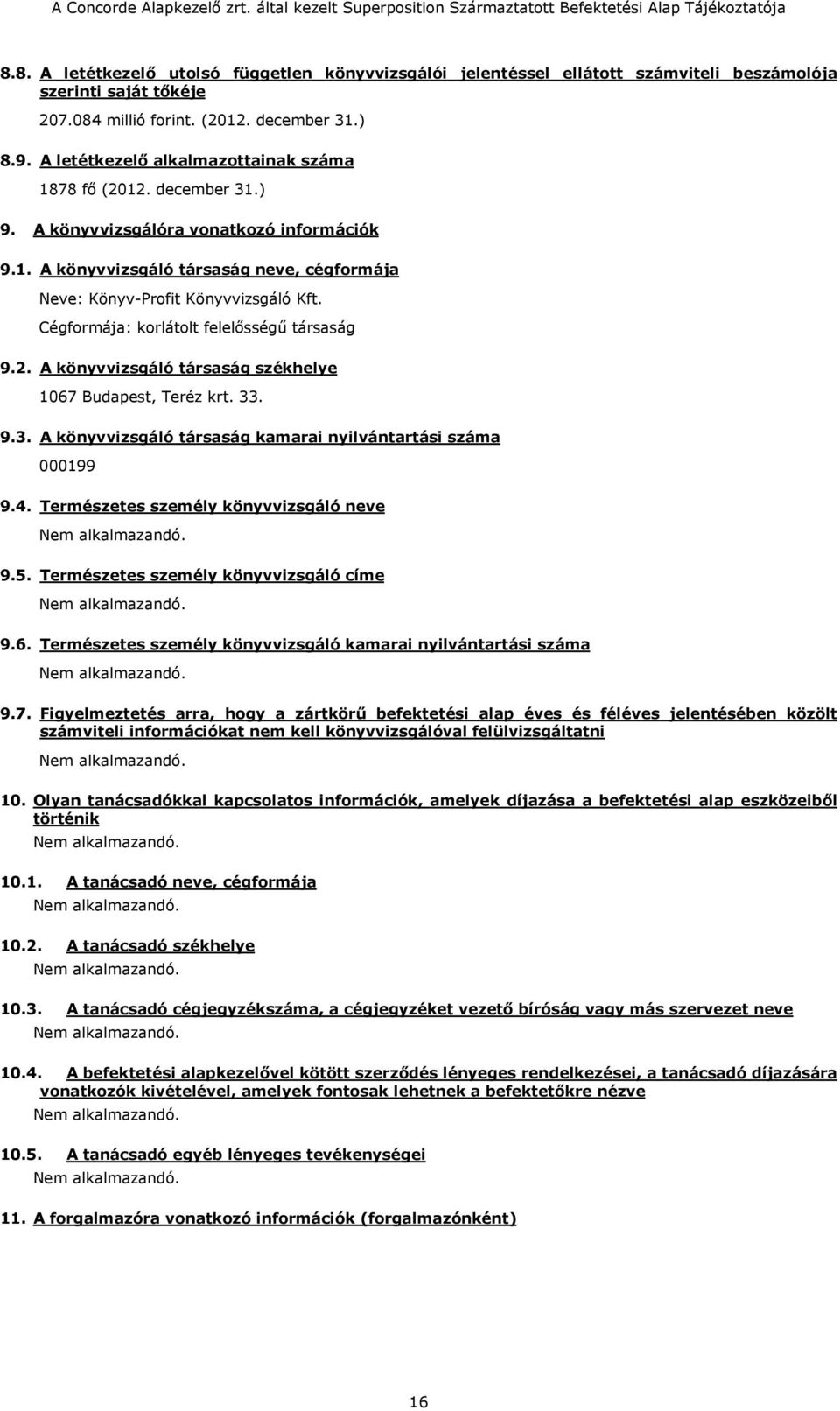 A Concorde Alapkezelő zrt. által kezelt Superposition Származtatott Befektetési Alap Tájékoztatója

8.8. A letétkezelő utolsó független könyvvizsgálói jelentéssel ellátott számviteli beszámolója szerinti saját tőkéje

207.084 millió forint. (2012. december 31.)

8.9. A letétkezelő alkalmazottainak száma

1878 fő (2012. december 31.)

9. A könyvvizsgálóra vonatkozó információk

9.1. A könyvvizsgáló társaság neve, cégformája

Neve: Könyv-Profit Könyvvizsgáló Kft.

Cégformája: korlátolt felelősségű társaság

9.2. A könyvvizsgáló társaság székhelye

1067 Budapest, Teréz krt. 33.

9.3. A könyvvizsgáló társaság kamarai nyilvántartási száma

000199

9.4. Természetes személy könyvvizsgáló neve

Nem alkalmazandó.

9.5. Természetes személy könyvvizsgáló címe

Nem alkalmazandó.

9.6. Természetes személy könyvvizsgáló kamarai nyilvántartási száma

Nem alkalmazandó.

9.7. Figyelmeztetés arra, hogy a zártkörű befektetési alap éves és féléves jelentésében közölt számviteli információkat nem kell könyvvizsgálóval felülvizsgáltatni

Nem alkalmazandó.

10. Olyan tanácsadókkal kapcsolatos információk, amelyek díjazása a befektetési alap eszközeiből történik

Nem alkalmazandó.

10.1. A tanácsadó neve, cégformája

Nem alkalmazandó.

10.2. A tanácsadó székhelye

Nem alkalmazandó.

10.3. A tanácsadó cégjegyzékszáma, a cégjegyzéket vezető bíróság vagy más szervezet neve

Nem alkalmazandó.

10.4. A befektetési alapkezelővel kötött szerződés lényeges rendelkezései, a tanácsadó díjazására vonatkozók kivételével, amelyek fontosak lehetnek a befektetőkre nézve

Nem alkalmazandó.

10.5. A tanácsadó egyéb lényeges tevékenységei

Nem alkalmazandó.

11. A forgalmazóra vonatkozó információk (forgalmazónként)

16